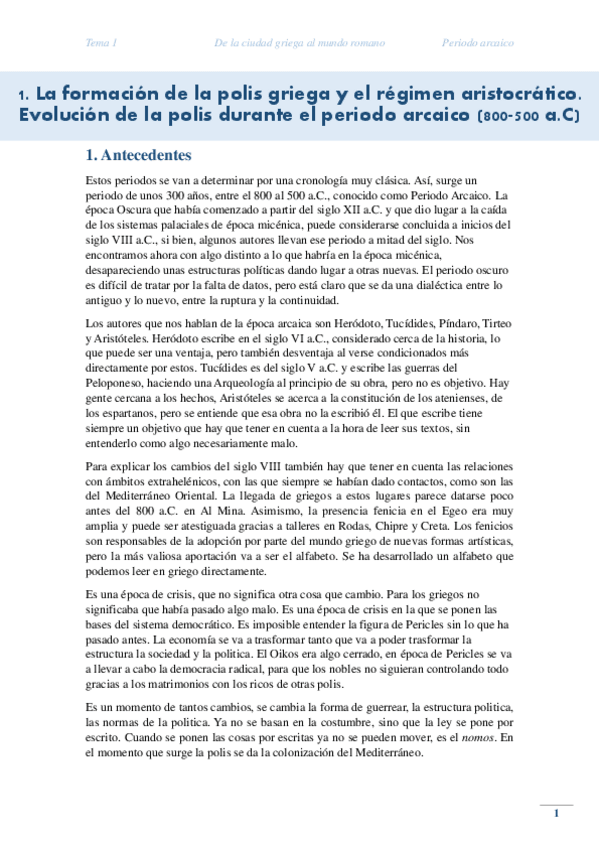 Tema 1 De la ciudad griega al mundo romano Periodo arcaico

1. La formación de la polis griega y el régimen aristocrático. Evolución de la polis durante el periodo arcaico (800-500 a.C)

1. Antecedentes

Estos periodos se van a determinar por una cronología muy clásica. Así, surge un periodo de unos 300 años, entre el 800 al 500 a.C., conocido como Periodo Arcaico. La época Oscura que había comenzado a partir del siglo XII a.C. y que dio lugar a la caída de los sistemas palaciales de época micénica, puede considerarse concluida a inicios del siglo VIII a.C., si bien, algunos autores llevan ese periodo a mitad del siglo. Nos encontramos ahora con algo distinto a lo que habría en la época micénica, desapareciendo unas estructuras políticas dando lugar a otras nuevas. El periodo oscuro es difícil de tratar por la falta de datos, pero está claro que se da una dialéctica entre lo antiguo y lo nuevo, entre la ruptura y la continuidad.

Los autores que nos hablan de la época arcaica son Heródoto, Tucídides, Píndaro, Tirteo y Aristóteles. Heródoto escribe en el siglo VI a.C., considerado cerca de la historia, lo que puede ser una ventaja, pero también desventaja al verse condicionados más directamente por estos. Tucídides es del siglo V a.C. y escribe las guerras del Peloponeso, haciendo una Arqueología al principio de su obra, pero no es objetivo. Hay gente cercana a los hechos, Aristóteles se acerca a la constitución de los atenienses, de los espartanos, pero se entiende que esa obra no la escribió él. El que escribe tiene siempre un objetivo que hay que tener en cuenta a la hora de leer sus textos, sin entenderlo como algo necesariamente malo.

Para explicar los cambios del siglo VIII también hay que tener en cuenta las relaciones con ámbitos extrahelénicos, con las que siempre se habían dado contactos, como son las del Mediterráneo Oriental. La llegada de griegos a estos lugares parece datarse poco antes del 800 a.C. en Al Mina. Asimismo, la presencia fenicia en el Egeo era muy amplia y puede ser atestiguada gracias a talleres en Rodas, Chipre y Creta. Los fenicios son responsables de la adopción por parte del mundo griego de nuevas formas artísticas, pero la más valiosa aportación va a ser el alfabeto. Se ha desarrollado un alfabeto que podemos leer en griego directamente.

Es una época de crisis, que no significa otra cosa que cambio. Para los griegos no significaba que había pasado algo malo. Es una época de crisis en la que se ponen las bases del sistema democrático. Es imposible entender la figura de Pericles sin lo que ha pasado antes. La economía se va a trasformar tanto que va a poder trasformar la estructura la sociedad y la política. El Oikos era algo cerrado, en época de Pericles se va a llevar a cabo la democracia radical, para que los nobles no siguieran controlando todo gracias a los matrimonios con los ricos de otras polis.

Es un momento de tantos cambios, se cambia la forma de guerrear, la estructura política, las normas de la política. Ya no se basan en la costumbre, sino que la ley se pone por escrito. Cuando se ponen las cosas por escritas ya no se pueden mover, es el nomos. En el momento que surge la polis se da la colonización del Mediterráneo.

1